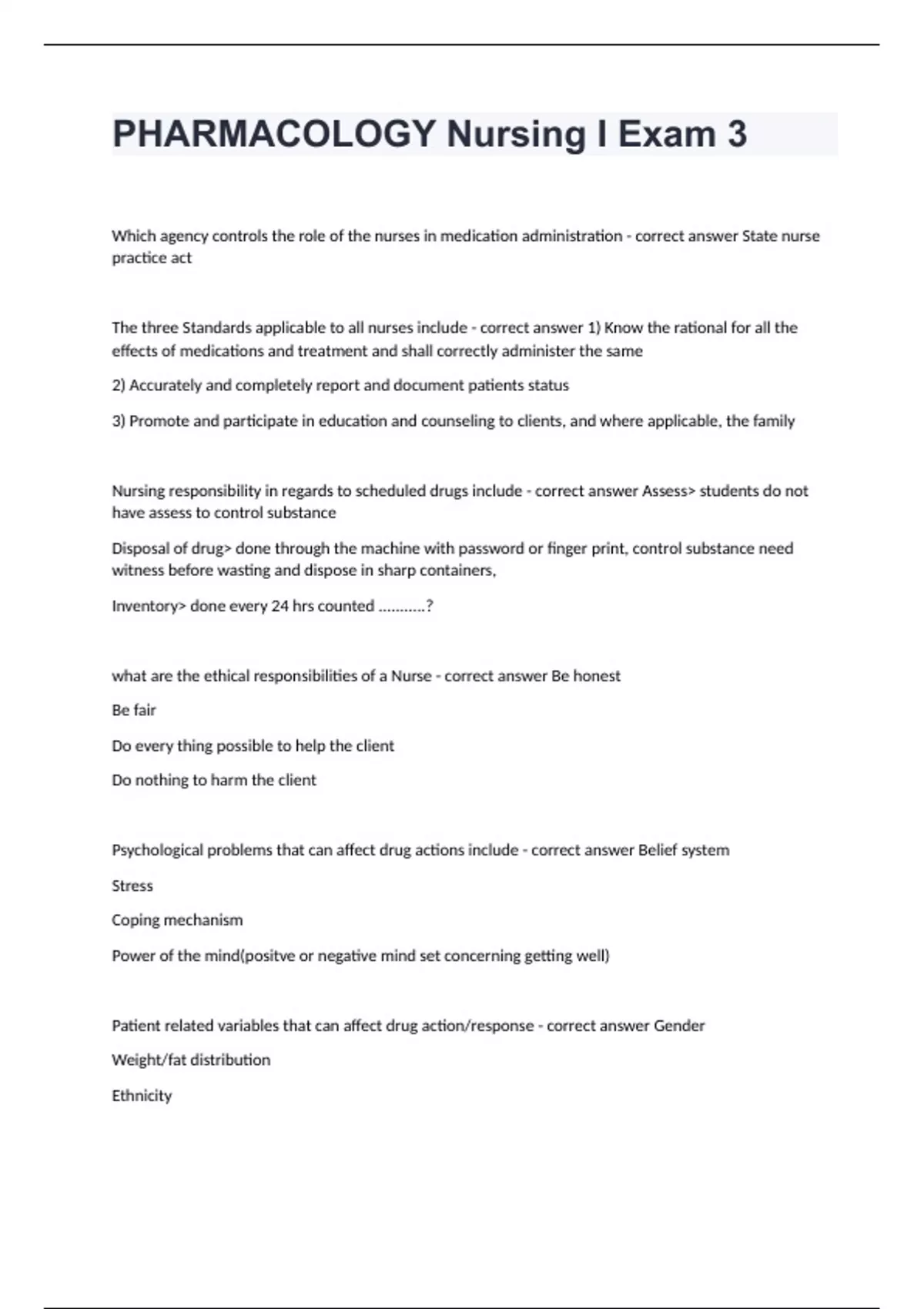 PHARMACOLOGY Nursing I Exam 3

Which agency controls the role of the nurses in medication administration - correct answer State nurse practice act

The three Standards applicable to all nurses include - correct answer 1) Know the rational for all the effects of medications and treatment and shall correctly administer the same

2) Accurately and completely report and document patients status

3) Promote and participate in education and counseling to clients, and where applicable, the family

Nursing responsibility in regards to scheduled drugs include - correct answer Assess> students do not have assess to control substance

Disposal of drug> done through the machine with password or finger print, control substance need witness before wasting and dispose in sharp containers,

Inventory> done every 24 hrs counted ...........?

what are the ethical responsibilities of a Nurse - correct answer Be honest

Be fair

Do every thing possible to help the client

Do nothing to harm the client

Psychological problems that can affect drug actions include - correct answer Belief system

Stress

Coping mechanism

Power of the mind(positve or negative mind set concerning getting well)

Patient related variables that can affect drug action/response - correct answer Gender

Weight/fat distribution

Ethnicity